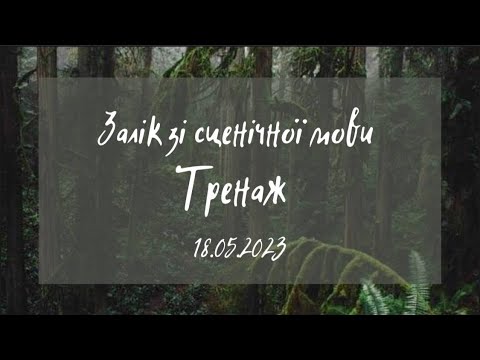 Залік зі сценічної мови

Тренаж

18.05.2023